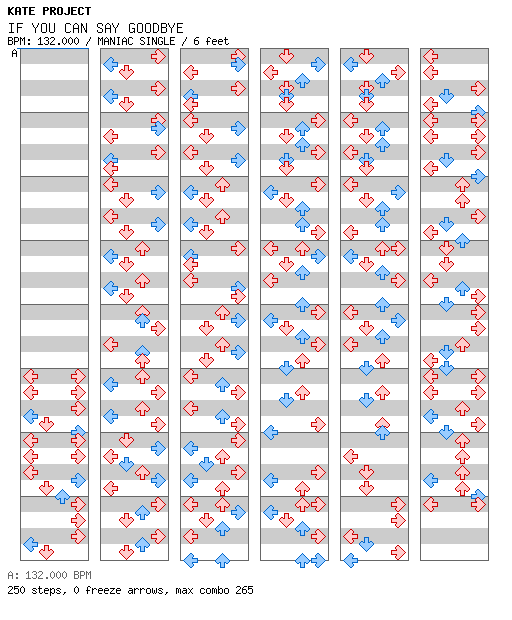 KATE PROJECT
IF YOU CAN SAY GOODBYE
BPM: 132.000 / MANIAC SINGLE / 6 feet
A

A: 132.000 BPM
250 steps, 0 freeze arrows, max combo 265